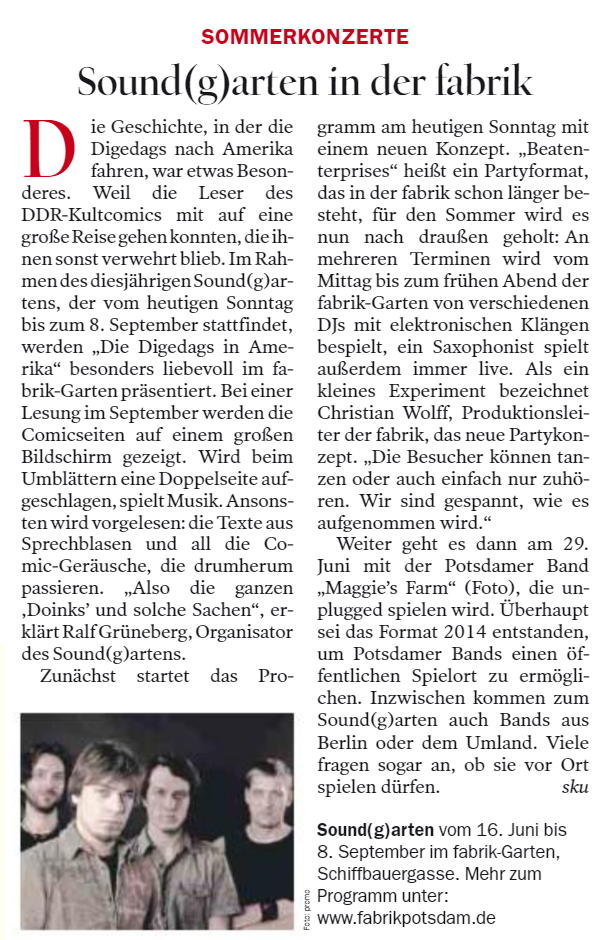 SOMMERKONZERTE

Sound(g)arten in der fabrik

Die Geschichte, in der die Digedags nach Amerika fahren, war etwas Besonderes. Weil die Leser des DDR-Kultcomics mit auf eine große Reise gehen konnten, die ihnen sonst verwehrt blieb. Im Rahmen des diesjährigen Sound(g)artens, der vom heutigen Sonntag bis zum 8. September stattfindet, werden „Die Digedags in Amerika“ besonders liebevoll im fabrik-Garten präsentiert. Bei einer Lesung im September werden die Comicseiten auf einem großen Bildschirm gezeigt. Wird beim Umblättern eine Doppelseite aufgeschlagen, spielt Musik. Ansonsten wird vorgelesen: die Texte aus Sprechblasen und all die Comic-Geräusche, die drumherum passieren. „Also die ganzen ‚Doinks‘ und solche Sachen“, erklärt Ralf Grüneberg, Organisator des Sound(g)artens.

Zunächst startet das Programm am heutigen Sonntag mit einem neuen Konzept. „Beatenterprises“ heißt ein Partyformat, das in der fabrik schon länger besteht, für den Sommer wird es nun nach draußen geholt: An mehreren Terminen wird vom Mittag bis zum frühen Abend der fabrik-Garten von verschiedenen DJs mit elektronischen Klängen bespielt, ein Saxophonist spielt außerdem immer live. Als ein kleines Experiment bezeichnet Christian Wolff, Produktionsleiter der fabrik, das neue Partykonzept. „Die Besucher können tanzen oder auch einfach nur zuhören. Wir sind gespannt, wie es aufgenommen wird.“

Weiter geht es dann am 29. Juni mit der Potsdamer Band „Maggie’s Farm“ (Foto), die unplugged spielen wird. Überhaupt sei das Format 2014 entstanden, um Potsdamer Bands einen öffentlichen Spielort zu ermöglichen. Inzwischen kommen zum Sound(g)arten auch Bands aus Berlin oder dem Umland. Viele fragen sogar an, ob sie vor Ort spielen dürfen. sku

Foto: promo

Sound(g)arten vom 16. Juni bis 8. September im fabrik-Garten, Schiffbauergasse. Mehr zum Programm unter: www.fabrikpotsdam.de